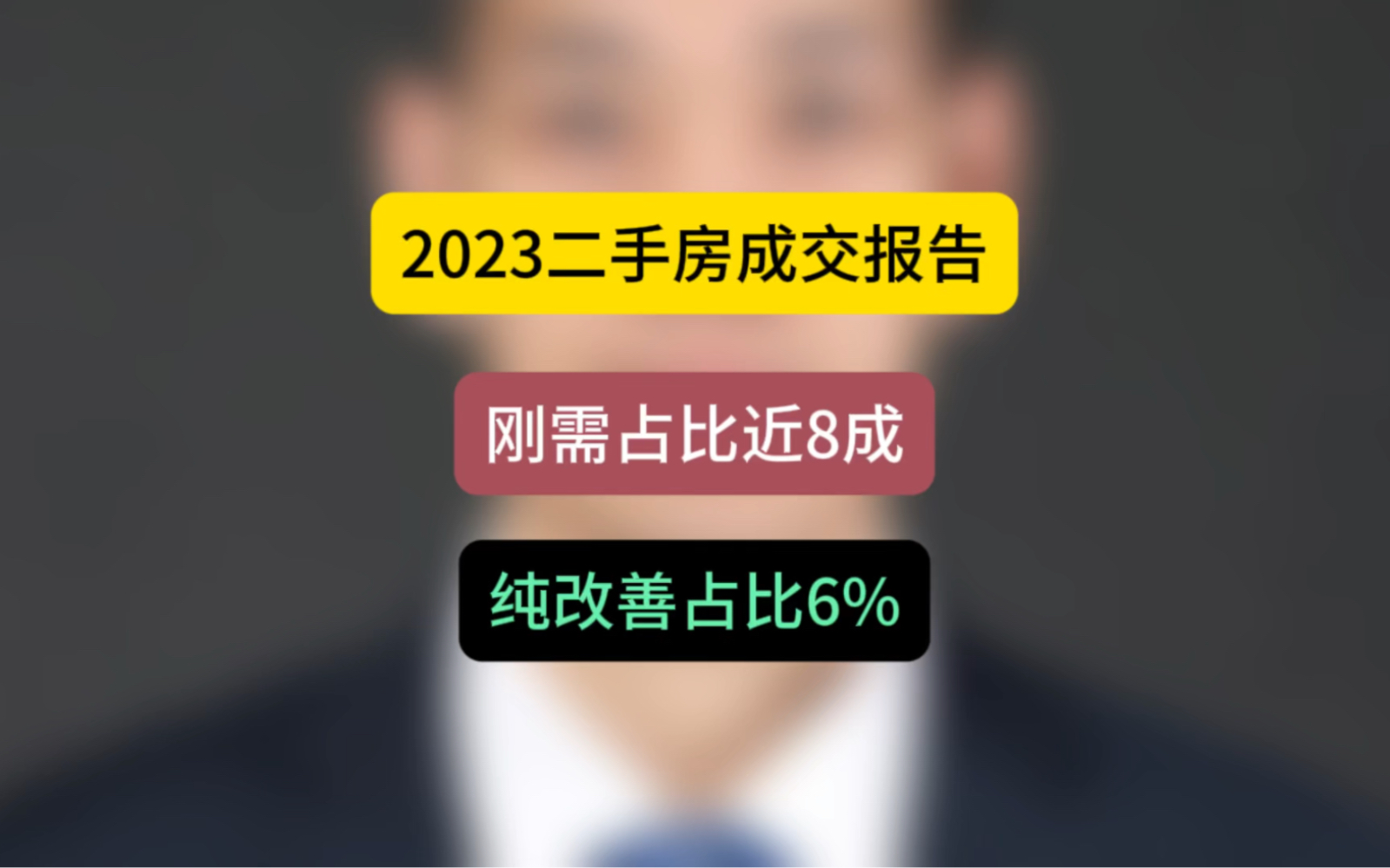 2023二手房成交报告

刚需占比近8成

纯改善占比6%